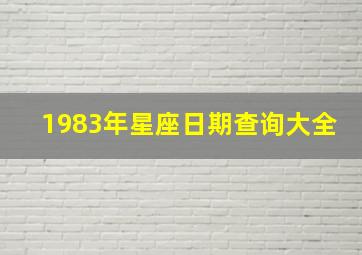 1983年星座日期查询大全